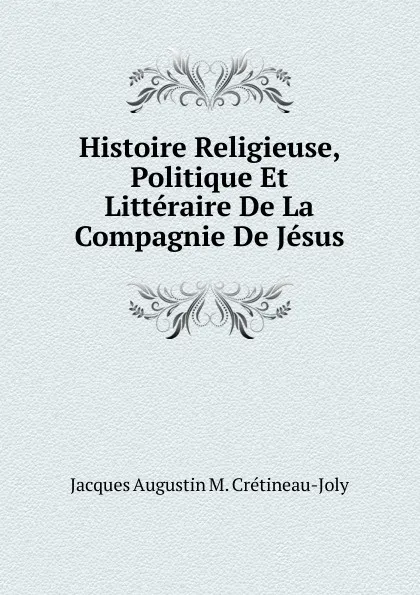 Histoire Religieuse, Politique Et Littéraire De La Compagnie De Jésus

Jacques Augustin M. Crétineau-Joly